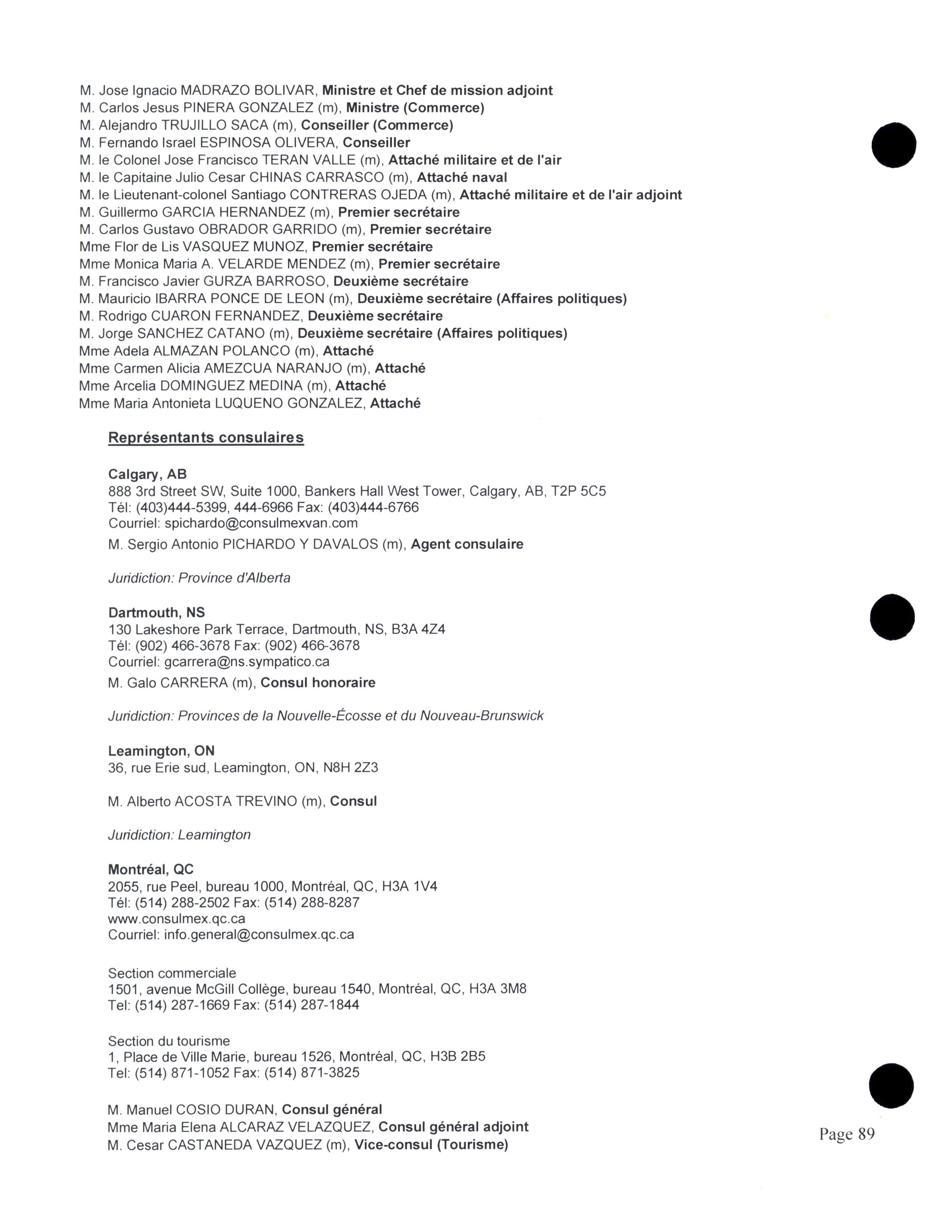 M. Jose Ignacio MADRAZO BOLIVAR, Ministre et Chef de mission adjoint
M. Carlos Jesus PINERA GONZALEZ (m), Ministre (Commerce)
M. Alejandro TRUJILLO SACA (m), Conseiller (Commerce)
M. Fernando Israel ESPINOSA OLIVERA, Conseiller
M. le Colonel Jose Francisco TERAN VALLE (m), Attaché militaire et de l'air
M. le Capitaine Julio Cesar CHINAS CARRASCO (m), Attaché naval
M. le Lieutenant-colonel Santiago CONTRERAS OJEDA (m), Attaché militaire et de l'air adjoint
M. Guillermo GARCIA HERNANDEZ (m), Premier secrétaire
M. Carlos Gustavo OBRADOR GARRIDO (m), Premier secrétaire
Mme Flor de Lis VASQUEZ MUNOZ, Premier secrétaire
Mme Monica Maria A. VELARDE MENDEZ (m), Premier secrétaire
M. Francisco Javier GURZA BARROSO, Deuxième secrétaire
M. Mauricio IBARRA PONCE DE LEON (m), Deuxième secrétaire (Affaires politiques)
M. Rodrigo CUARON FERNANDEZ, Deuxième secrétaire
M. Jorge SANCHEZ CATANO (m), Deuxième secrétaire (Affaires politiques)
Mme Adela ALMAZAN POLANCO (m), Attaché
Mme Carmen Alicia AMEZCUA NARANJO (m), Attaché
Mme Arcelia DOMINGUEZ MEDINA (m), Attaché
Mme Maria Antonieta LUQUENO GONZALEZ, Attaché

Représentants consulaires

Calgary, AB
888 3rd Street SW, Suite 1000, Bankers Hall West Tower, Calgary, AB, T2P 5C5
Tél: (403)444-5399, 444-6966 Fax: (403)444-6766
Courriel: spichardo@consulmexvan.com
M. Sergio Antonio PICHARDO Y DAVALOS (m), Agent consulaire

Juridiction: Province d'Alberta

Dartmouth, NS
130 Lakeshore Park Terrace, Dartmouth, NS, B3A 4Z4
Tél: (902) 466-3678 Fax: (902) 466-3678
Courriel: gcarrera@ns.sympatico.ca
M. Galo CARRERA (m), Consul honoraire

Juridiction: Provinces de la Nouvelle-Écosse et du Nouveau-Brunswick

Leamington, ON
36, rue Erie sud, Leamington, ON, N8H 2Z3

M. Alberto ACOSTA TREVINO (m), Consul

Juridiction: Leamington

Montréal, QC
2055, rue Peel, bureau 1000, Montréal, QC, H3A 1V4
Tél: (514) 288-2502 Fax: (514) 288-8287
www.consulmex.qc.ca
Courriel: info.general@consulmex.qc.ca

Section commerciale
1501, avenue McGill Collège, bureau 1540, Montréal, QC, H3A 3M8
Tel: (514) 287-1669 Fax: (514) 287-1844

Section du tourisme
1, Place de Ville Marie, bureau 1526, Montréal, QC, H3B 2B5
Tel: (514) 871-1052 Fax: (514) 871-3825

M. Manuel COSIO DURAN, Consul général
Mme Maria Elena ALCARAZ VELAZQUEZ, Consul général adjoint
M. Cesar CASTANEDA VAZQUEZ (m), Vice-consul (Tourisme)

Page 89